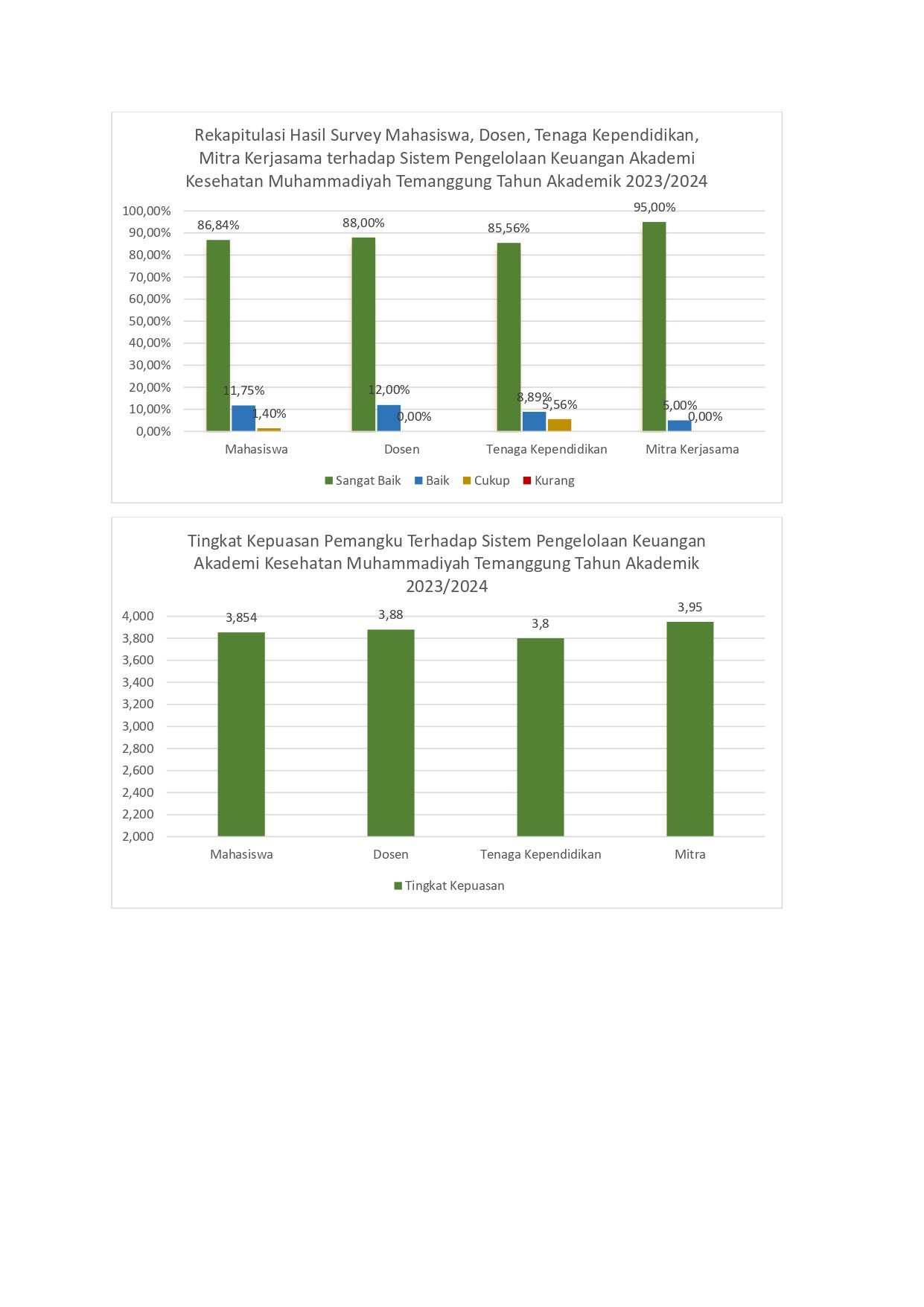 Rekapitulasi Hasil Survey Mahasiswa, Dosen, Tenaga Kependidikan, Mitra Kerjasama terhadap Sistem Pengelolaan Keuangan Akademi Kesehatan Muhammadiyah Temanggung Tahun Akademik 2023/2024

100,00%
90,00%
80,00%
70,00%
60,00%
50,00%
40,00%
30,00%
20,00%
10,00%
0,00%

86,84%
11,75%
1,40%
88,00%
12,00%
0,00%
85,56%
8,89%
5,56%
95,00%
5,00%
0,00%

Mahasiswa
Dosen
Tenaga Kependidikan
Mitra Kerjasama

Sangat Baik
Baik
Cukup
Kurang

Tingkat Kepuasan Pemangku Terhadap Sistem Pengelolaan Keuangan Akademi Kesehatan Muhammadiyah Temanggung Tahun Akademik 2023/2024

4,000
3,800
3,600
3,400
3,200
3,000
2,800
2,600
2,400
2,200
2,000

3,854
3,88
3,8
3,95

Mahasiswa
Dosen
Tenaga Kependidikan
Mitra

Tingkat Kepuasan